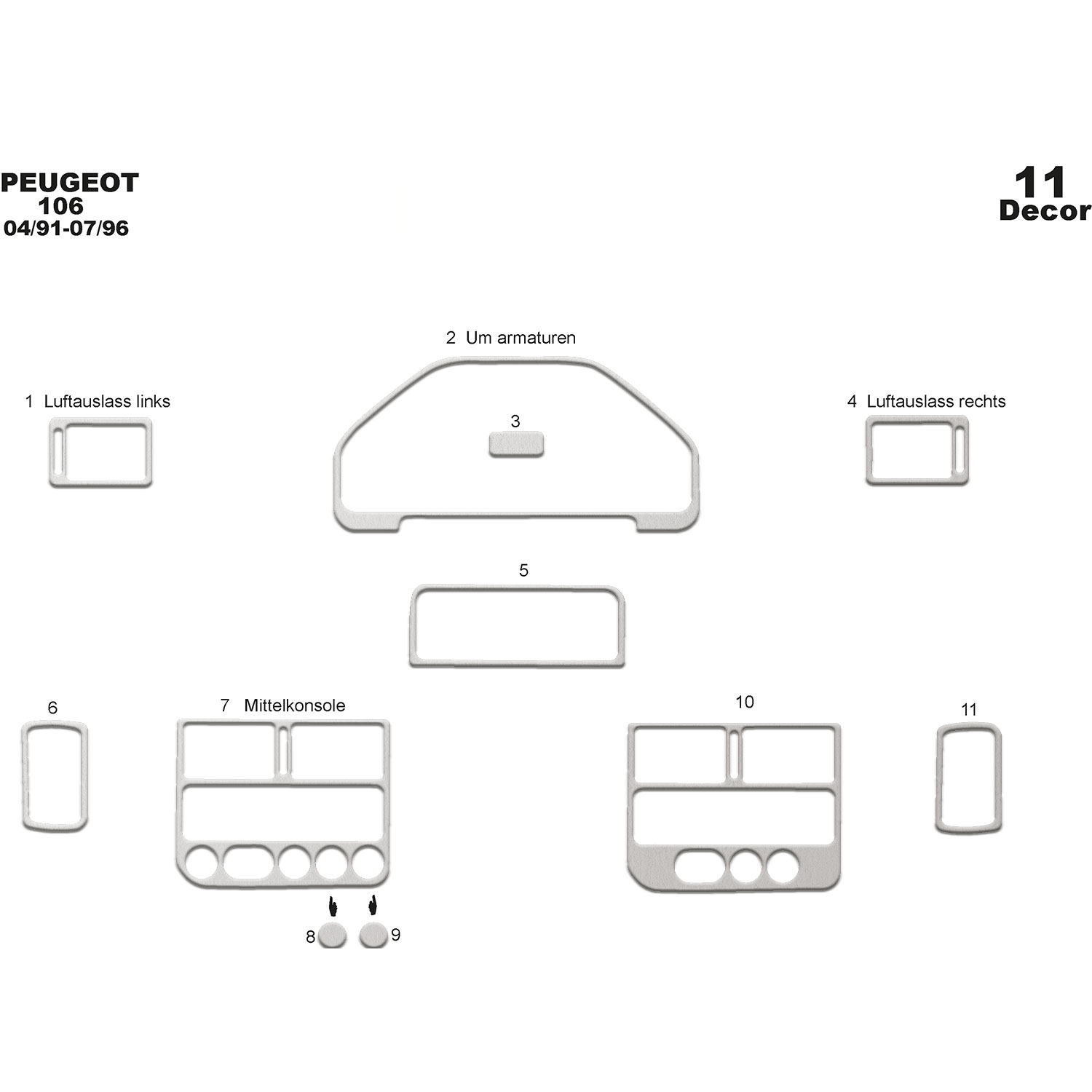 PEUGEOT
106
04/91-07/96

11
Decor

2 Um armaturen

1 Luftauslass links

3

4 Luftauslass rechts

5

6

7 Mittelkonsole

10

11

8

9